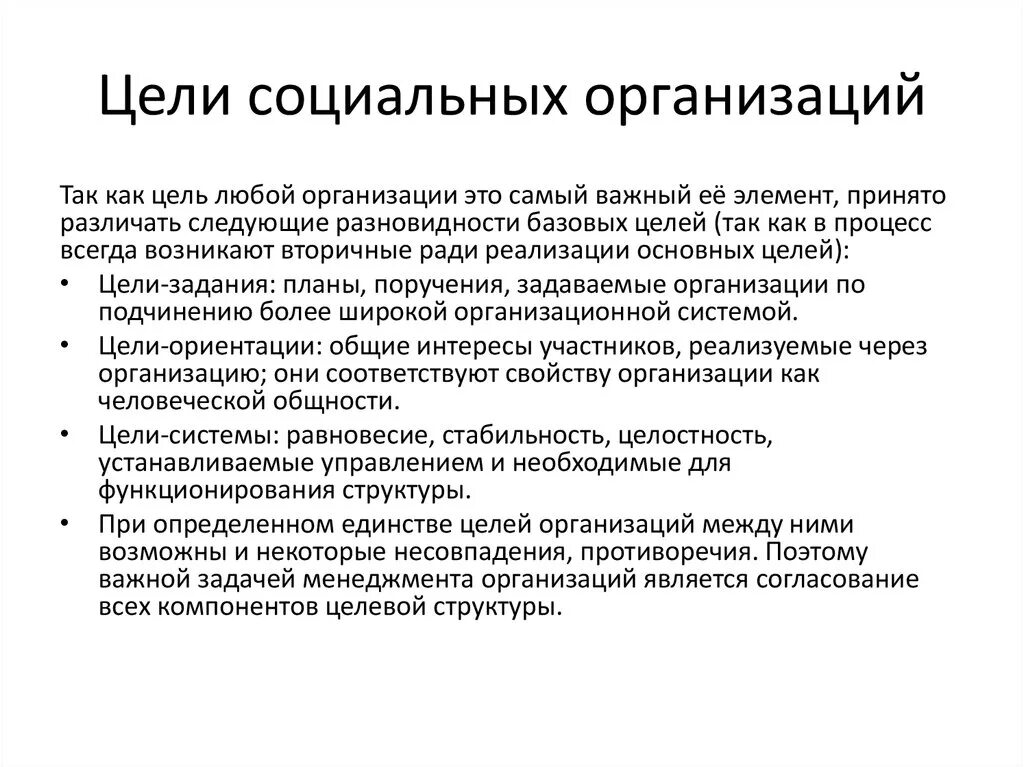 Цели социальных организаций

Так как цель любой организации это самый важный её элемент, принято различать следующие разновидности базовых целей (так как в процесс всегда возникают вторичные ради реализации основных целей):

• Цели-задания: планы, поручения, задаваемые организации по подчинению более широкой организационной системой.
• Цели-ориентации: общие интересы участников, реализуемые через организацию; они соответствуют свойству организации как человеческой общности.
• Цели-системы: равновесие, стабильность, целостность, устанавливаемые управлением и необходимые для функционирования структуры.
• При определенном единстве целей организаций между ними возможны и некоторые несовпадения, противоречия. Поэтому важной задачей менеджмента организаций является согласование всех компонентов целевой структуры.